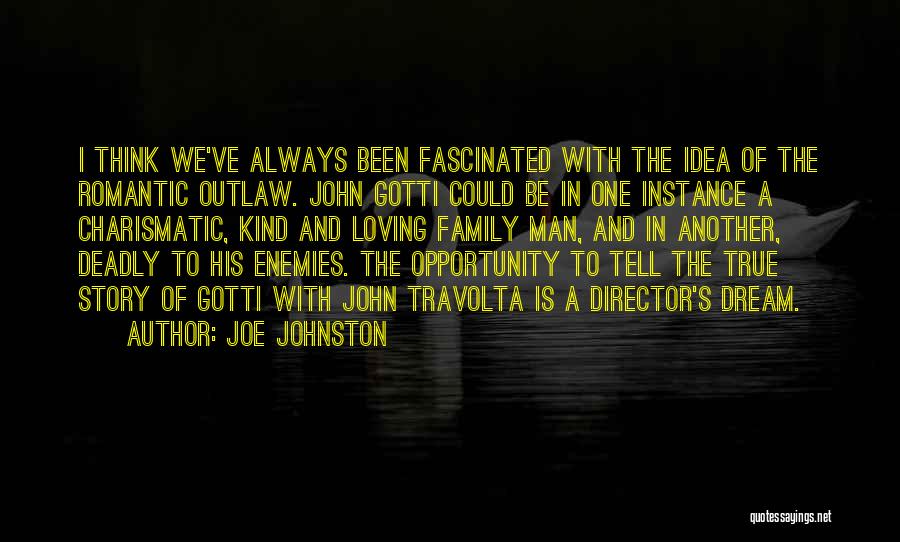 I THINK WE'VE ALWAYS BEEN FASCINATED WITH THE IDEA OF THE ROMANTIC OUTLAW. JOHN GOTTI COULD BE IN ONE INSTANCE A CHARISMATIC, KIND AND LOVING FAMILY MAN, AND IN ANOTHER, DEADLY TO HIS ENEMIES. THE OPPORTUNITY TO TELL THE TRUE STORY OF GOTTI WITH JOHN TRAVOLTA IS A DIRECTOR'S DREAM.

AUTHOR: JOE JOHNSTON

quotessayings.net